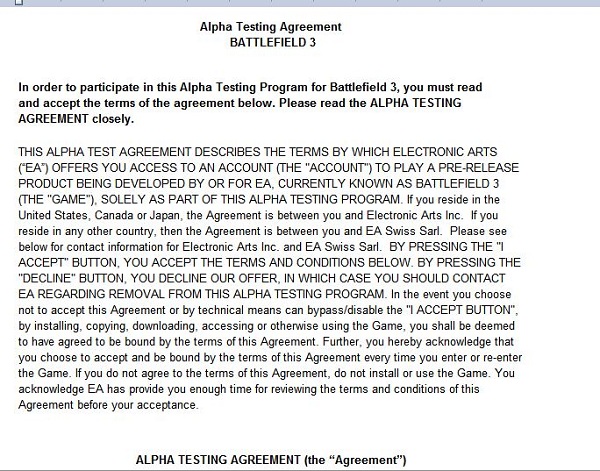 Alpha Testing Agreement
BATTLEFIELD 3

In order to participate in this Alpha Testing Program for Battlefield 3, you must read and accept the terms of the agreement below. Please read the ALPHA TESTING AGREEMENT closely.

THIS ALPHA TEST AGREEMENT DESCRIBES THE TERMS BY WHICH ELECTRONIC ARTS ("EA") OFFERS YOU ACCESS TO AN ACCOUNT (THE "ACCOUNT") TO PLAY A PRE-RELEASE PRODUCT BEING DEVELOPED BY OR FOR EA, CURRENTLY KNOWN AS BATTLEFIELD 3 (THE "GAME"), SOLELY AS PART OF THIS ALPHA TESTING PROGRAM. If you reside in the United States, Canada or Japan, the Agreement is between you and Electronic Arts Inc. If you reside in any other country, then the Agreement is between you and EA Swiss Sarl. Please see below for contact information for Electronic Arts Inc. and EA Swiss Sarl. BY PRESSING THE "I ACCEPT" BUTTON, YOU ACCEPT THE TERMS AND CONDITIONS BELOW. BY PRESSING THE "DECLINE" BUTTON, YOU DECLINE OUR OFFER, IN WHICH CASE YOU SHOULD CONTACT EA REGARDING REMOVAL FROM THIS ALPHA TESTING PROGRAM. In the event you choose not to accept this Agreement or by technical means can bypass/disable the "I ACCEPT BUTTON", by installing, copying, downloading, accessing or otherwise using the Game, you shall be deemed to have agreed to be bound by the terms of this Agreement. Further, you hereby acknowledge that you choose to accept and be bound by the terms of this Agreement every time you enter or re-enter the Game. If you do not agree to the terms of this Agreement, do not install or use the Game. You acknowledge EA has provide you enough time for reviewing the terms and conditions of this Agreement before your acceptance.

ALPHA TESTING AGREEMENT (the "Agreement")